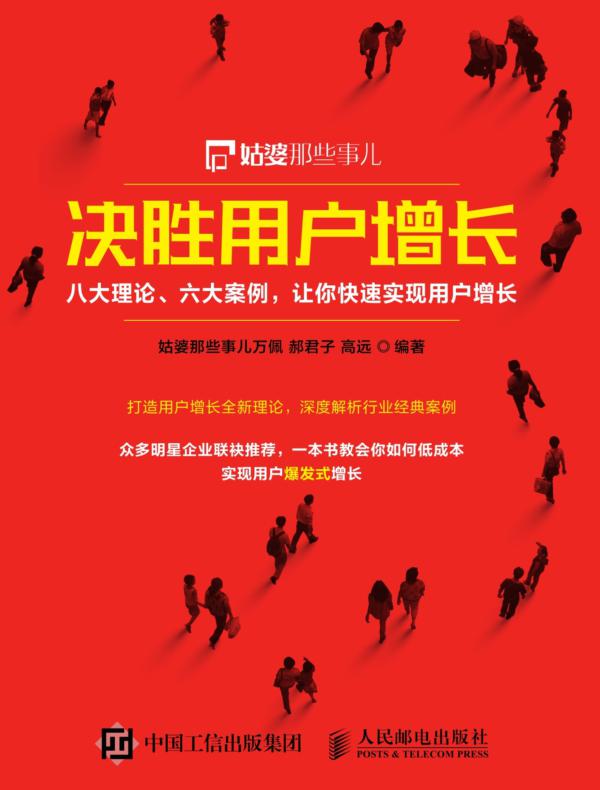 姑婆那些事儿

决胜用户增长

八大理论、六大案例，让你快速实现用户增长

姑婆那些事儿万佩 郝君子 高远 ◎ 编著

打造用户增长全新理论，深度解析行业经典案例

众多明星企业联袂推荐，一本书教会你如何低成本实现用户爆发式增长

中国工信出版集团

人民邮电出版社
POSTS & TELECOM PRESS